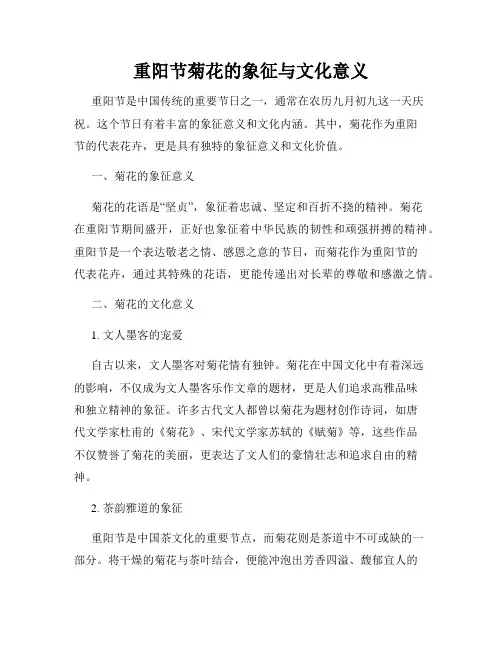 重阳节菊花的象征与文化意义

重阳节是中国传统的重要节日之一，通常在农历九月初九这一天庆祝。这个节日有着丰富的象征意义和文化内涵。其中，菊花作为重阳节的代表花卉，更是具有独特的象征意义和文化价值。

一、菊花的象征意义

菊花的花语是“坚贞”，象征着忠诚、坚定和百折不挠的精神。菊花在重阳节期间盛开，正好也象征着中华民族的韧性和顽强拼搏的精神。重阳节是一个表达敬老之情、感恩之意的节日，而菊花作为重阳节的代表花卉，通过其特殊的花语，更能传递出对长辈的尊敬和感激之情。

二、菊花的文化意义

1. 文人墨客的宠爱

自古以来，文人墨客对菊花情有独钟。菊花在中国文化中有着深远的影响，不仅成为文人墨客乐作文章的题材，更是人们追求高雅品味和独立精神的象征。许多古代文人都曾以菊花为题材创作诗词，如唐代文学家杜甫的《菊花》、宋代文学家苏轼的《赋菊》等，这些作品不仅赞誉了菊花的美丽，更表达了文人们的豪情壮志和追求自由的精神。

2. 茶韵雅道的象征

重阳节是中国茶文化的重要节点，而菊花则是茶道中不可或缺的一部分。将干燥的菊花与茶叶结合，便能冲泡出芳香四溢、馥郁宜人的